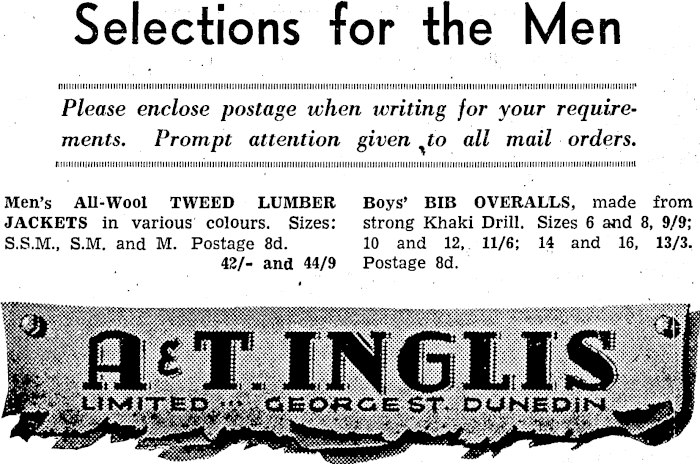 Selections for the Men

Please enclose postage when writing for your requirements. Prompt attention given to all mail orders.

Men's All-Wool TWEED LUMBER JACKETS in various colours. Sizes: S.S.M., S.M. and M. Postage 8d. 42/- and 44/9

Boys' BIB OVERALLS, made from strong Khaki Drill. Sizes 6 and 8, 9/9; 10 and 12, 11/6; 14 and 16, 13/3. Postage 8d.

A & T. INGLIS
LIMITED ... GEORGE ST. DUNEDIN